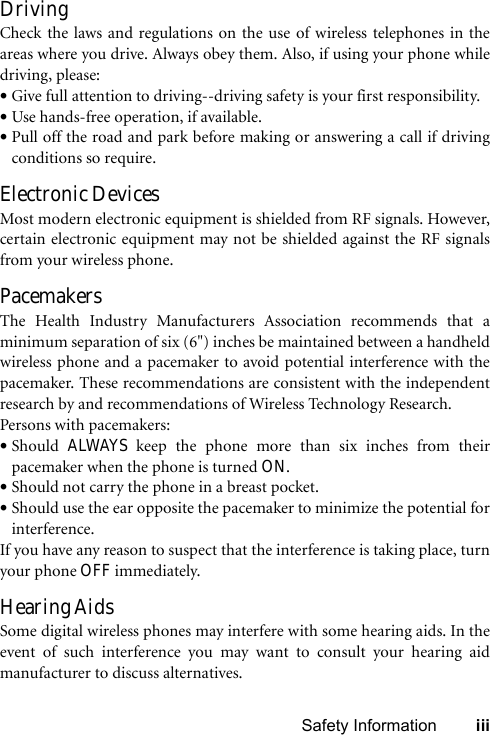 Driving

Check the laws and regulations on the use of wireless telephones in the areas where you drive. Always obey them. Also, if using your phone while driving, please:

• Give full attention to driving--driving safety is your first responsibility.
• Use hands-free operation, if available.
• Pull off the road and park before making or answering a call if driving conditions so require.

Electronic Devices

Most modern electronic equipment is shielded from RF signals. However, certain electronic equipment may not be shielded against the RF signals from your wireless phone.

Pacemakers

The Health Industry Manufacturers Association recommends that a minimum separation of six (6") inches be maintained between a handheld wireless phone and a pacemaker to avoid potential interference with the pacemaker. These recommendations are consistent with the independent research by and recommendations of Wireless Technology Research.

Persons with pacemakers:

• Should ALWAYS keep the phone more than six inches from their pacemaker when the phone is turned ON.
• Should not carry the phone in a breast pocket.
• Should use the ear opposite the pacemaker to minimize the potential for interference.

If you have any reason to suspect that the interference is taking place, turn your phone OFF immediately.

Hearing Aids

Some digital wireless phones may interfere with some hearing aids. In the event of such interference you may want to consult your hearing aid manufacturer to discuss alternatives.

Safety Information iii